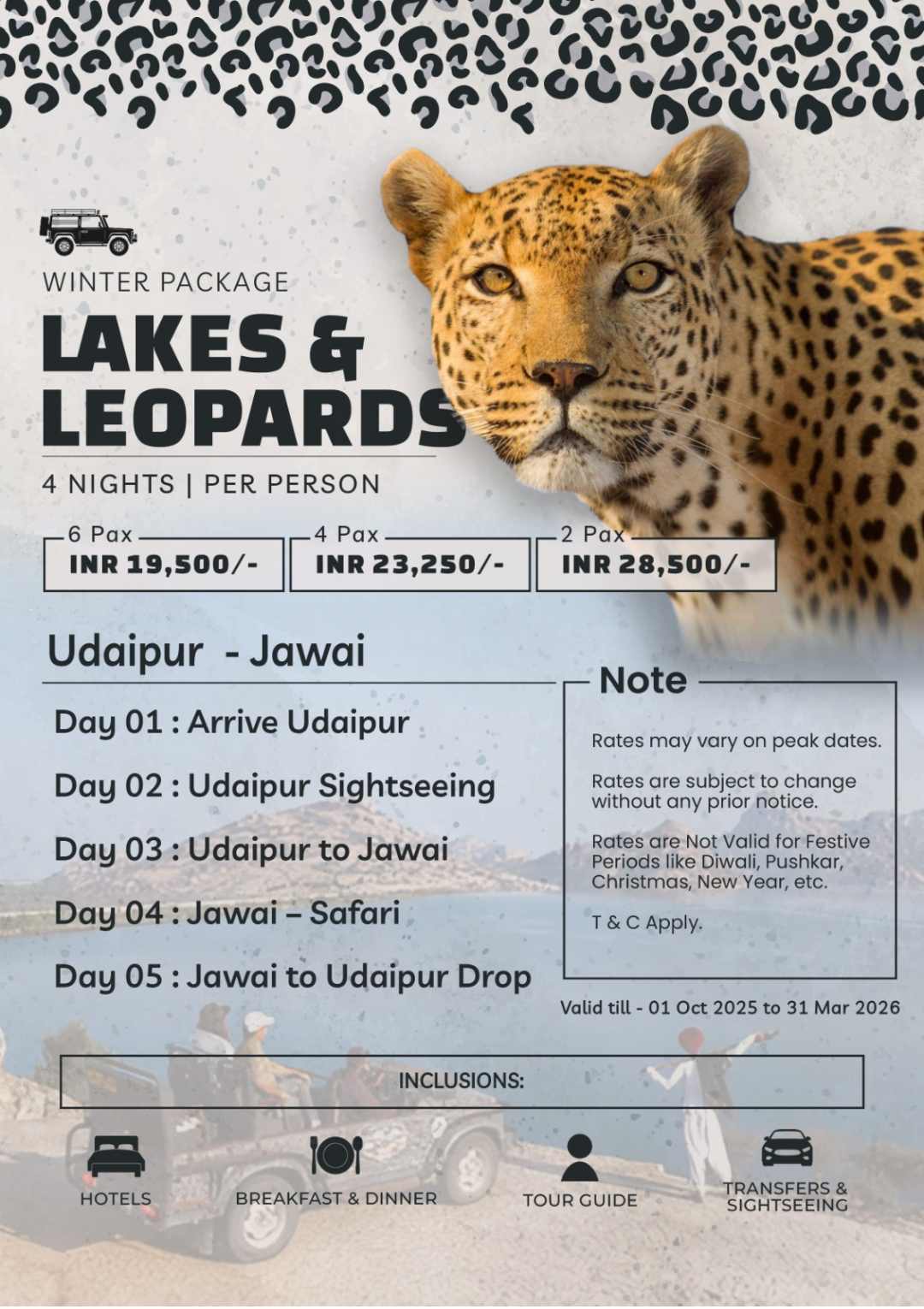 WINTER PACKAGE

LAKES &
LEOPARDS

4 NIGHTS | PER PERSON

6 Pax
INR 19,500/-

4 Pax
INR 23,250/-

2 Pax
INR 28,500/-

Udaipur - Jawai

Day 01 : Arrive Udaipur

Day 02 : Udaipur Sightseeing

Day 03 : Udaipur to Jawai

Day 04 : Jawai – Safari

Day 05 : Jawai to Udaipur Drop

Note

Rates may vary on peak dates.

Rates are subject to change without any prior notice.

Rates are Not Valid for Festive Periods like Diwali, Pushkar, Christmas, New Year, etc.

T & C Apply.

Valid till - 01 Oct 2025 to 31 Mar 2026

INCLUSIONS:

HOTELS

BREAKFAST & DINNER

TOUR GUIDE

TRANSFERS &
SIGHTSEEING